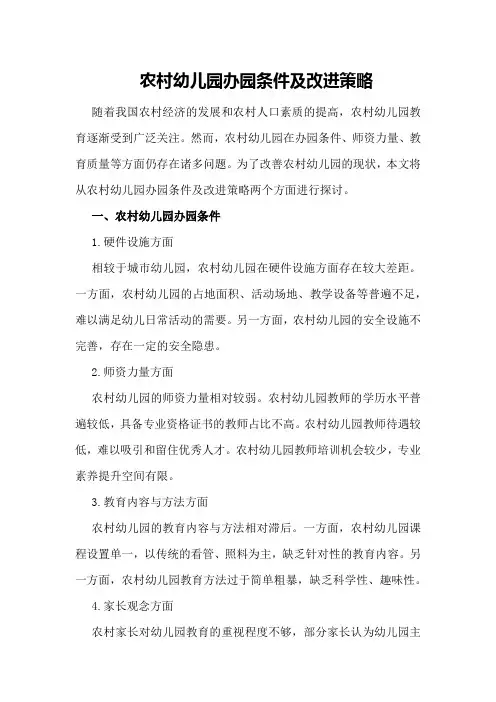 农村幼儿园办园条件及改进策略

随着我国农村经济的发展和农村人口素质的提高，农村幼儿园教育逐渐受到广泛关注。然而，农村幼儿园在办园条件、师资力量、教育质量等方面仍存在诸多问题。为了改善农村幼儿园的现状，本文将从农村幼儿园办园条件及改进策略两个方面进行探讨。

一、农村幼儿园办园条件

1.硬件设施方面

相较于城市幼儿园，农村幼儿园在硬件设施方面存在较大差距。一方面，农村幼儿园的占地面积、活动场地、教学设备等普遍不足，难以满足幼儿日常活动的需要。另一方面，农村幼儿园的安全设施不完善，存在一定的安全隐患。

2.师资力量方面

农村幼儿园的师资力量相对较弱。农村幼儿园教师的学历水平普遍较低，具备专业资格证书的教师占比不高。农村幼儿园教师待遇较低，难以吸引和留住优秀人才。农村幼儿园教师培训机会较少，专业素养提升空间有限。

3.教育内容与方法方面

农村幼儿园的教育内容与方法相对滞后。一方面，农村幼儿园课程设置单一，以传统的看管、照料为主，缺乏针对性的教育内容。另一方面，农村幼儿园教育方法过于简单粗暴，缺乏科学性、趣味性。

4.家长观念方面

农村家长对幼儿园教育的重视程度不够，部分家长认为幼儿园主